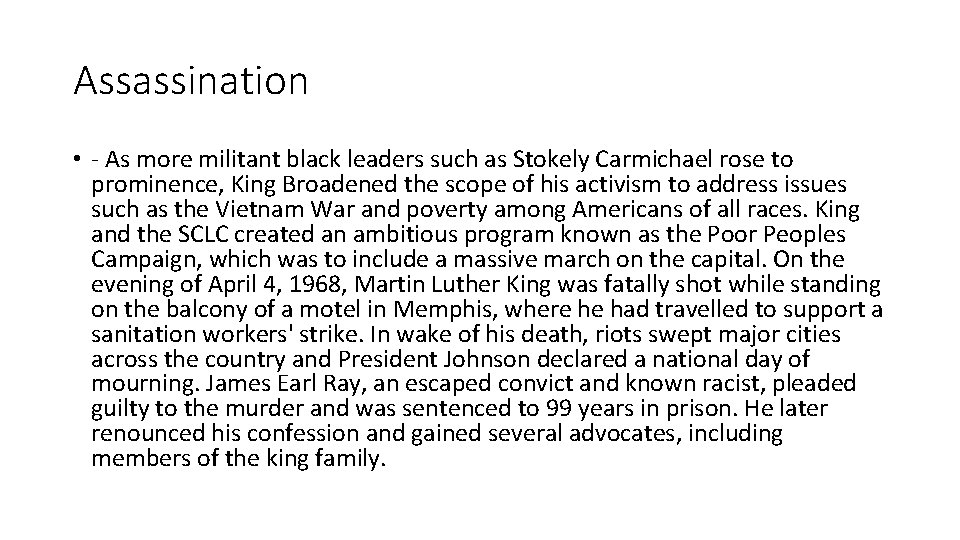 Assassination

• - As more militant black leaders such as Stokely Carmichael rose to prominence, King Broadened the scope of his activism to address issues such as the Vietnam War and poverty among Americans of all races. King and the SCLC created an ambitious program known as the Poor Peoples Campaign, which was to include a massive march on the capital. On the evening of April 4, 1968, Martin Luther King was fatally shot while standing on the balcony of a motel in Memphis, where he had travelled to support a sanitation workers' strike. In wake of his death, riots swept major cities across the country and President Johnson declared a national day of mourning. James Earl Ray, an escaped convict and known racist, pleaded guilty to the murder and was sentenced to 99 years in prison. He later renounced his confession and gained several advocates, including members of the king family.